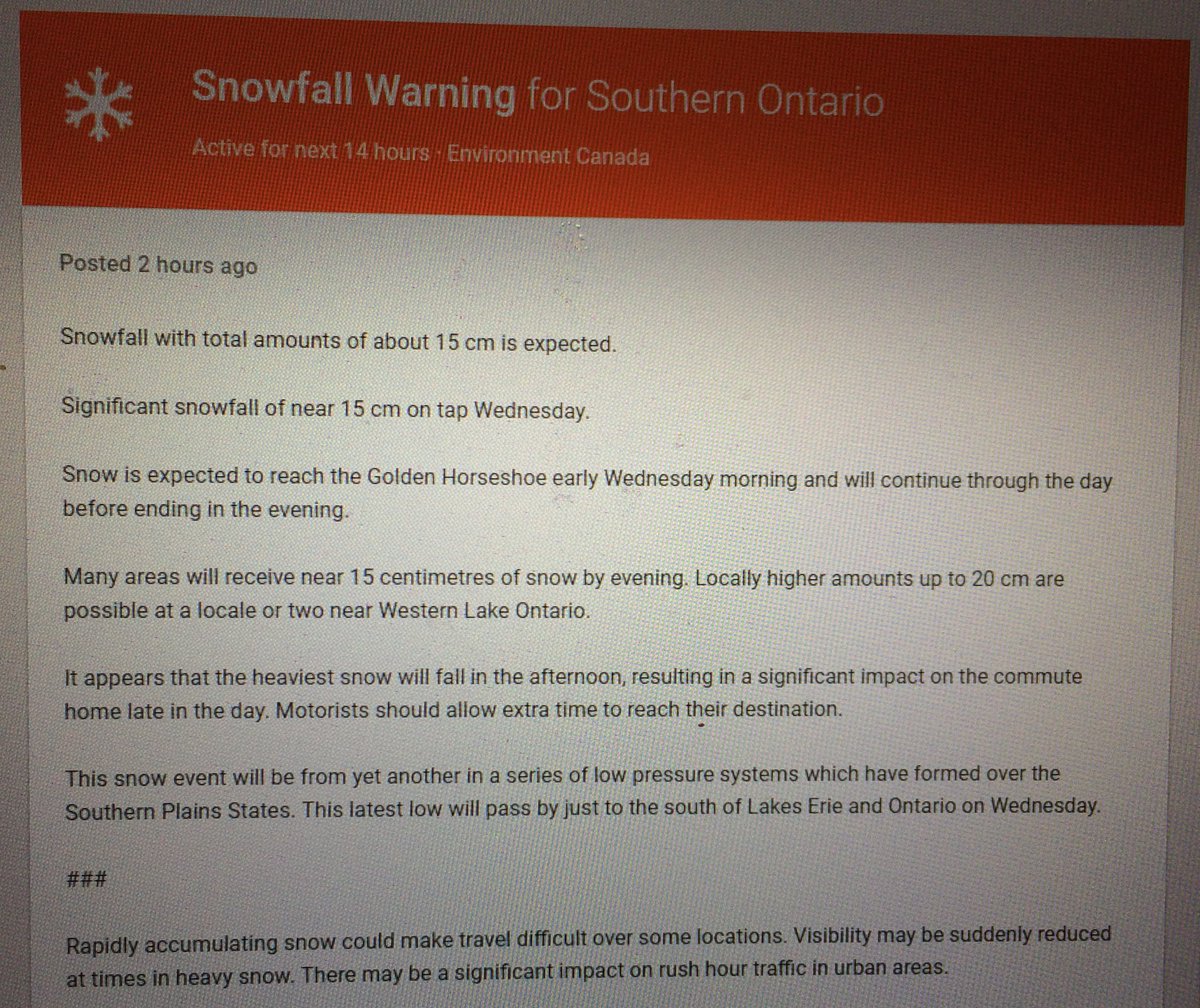 Snowfall Warning for Southern Ontario

Active for next 14 hours · Environment Canada

Posted 2 hours ago

Snowfall with total amounts of about 15 cm is expected.

Significant snowfall of near 15 cm on tap Wednesday.

Snow is expected to reach the Golden Horseshoe early Wednesday morning and will continue through the day before ending in the evening.

Many areas will receive near 15 centimetres of snow by evening. Locally higher amounts up to 20 cm are possible at a locale or two near Western Lake Ontario.

It appears that the heaviest snow will fall in the afternoon, resulting in a significant impact on the commute home late in the day. Motorists should allow extra time to reach their destination.

This snow event will be from yet another in a series of low pressure systems which have formed over the Southern Plains States. This latest low will pass by just to the south of Lakes Erie and Ontario on Wednesday.

###

Rapidly accumulating snow could make travel difficult over some locations. Visibility may be suddenly reduced at times in heavy snow. There may be a significant impact on rush hour traffic in urban areas.